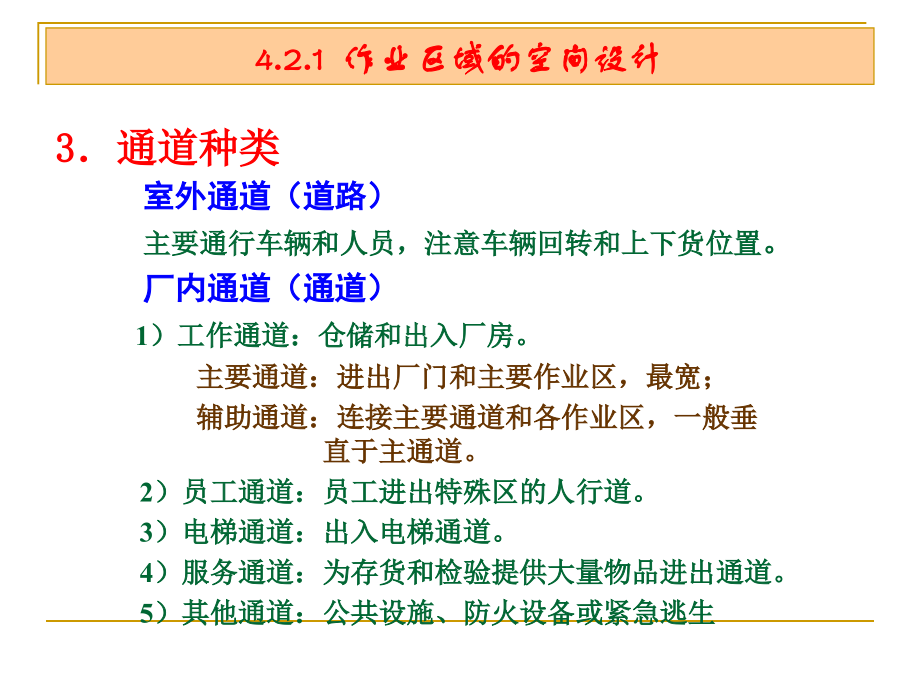 4.2.1 作业区域的空间设计

3．通道种类

室外通道（道路）

主要通行车辆和人员，注意车辆回转和上下货位置。

厂内通道（通道）

1）工作通道：仓储和出入厂房。

主要通道：进出厂门和主要作业区，最宽；

辅助通道：连接主要通道和各作业区，一般垂直于主通道。

2）员工通道：员工进出特殊区的人行道。

3）电梯通道：出入电梯通道。

4）服务通道：为存货和检验提供大量物品进出通道。

5）其他通道：公共设施、防火设备或紧急逃生